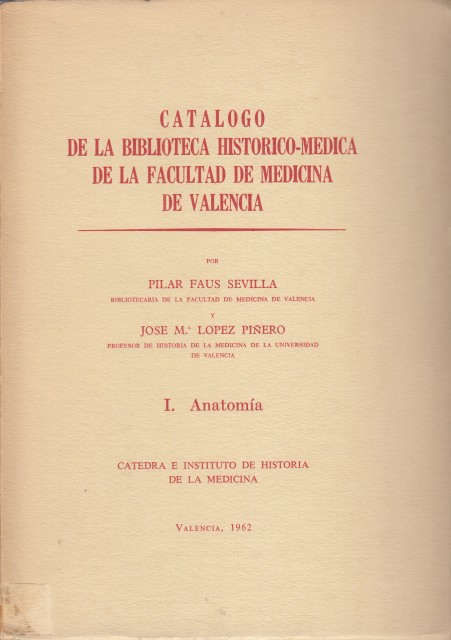 CATALOGO
DE LA BIBLIOTECA HISTORICO-MEDICA
DE LA FACULTAD DE MEDICINA
DE VALENCIA

POR

PILAR FAUS SEVILLA
BIBLIOTECARIA DE LA FACULTAD DE MEDICINA DE VALENCIA

Y

JOSE M.ª LOPEZ PIÑERO
PROFESOR DE HISTORIA DE LA MEDICINA DE LA UNIVERSIDAD DE VALENCIA

I. Anatomía

CATEDRA E INSTITUTO DE HISTORIA DE LA MEDICINA

VALENCIA, 1962